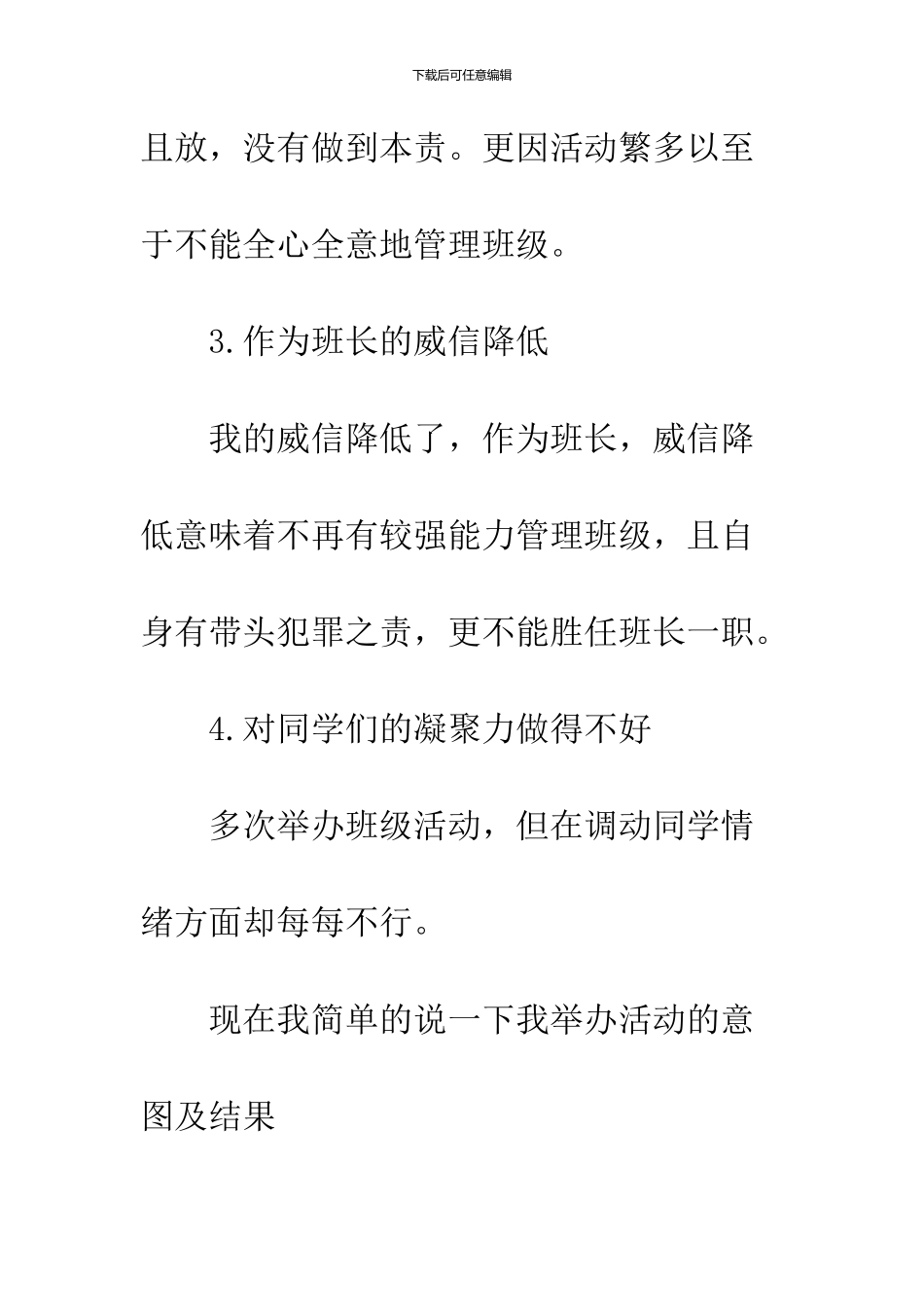 下载后可任意编辑

且放，没有做到本责。更因活动繁多以至于不能全心全意地管理班级。

3.作为班长的威信降低

我的威信降低了，作为班长，威信降低意味着不再有较强能力管理班级，且自身有带头犯罪之责，更不能胜任班长一职。

4.对同学们的凝聚力做得不好

多次举办班级活动，但在调动同学情绪方面却每每不行。

现在我简单的说一下我举办活动的意图及结果